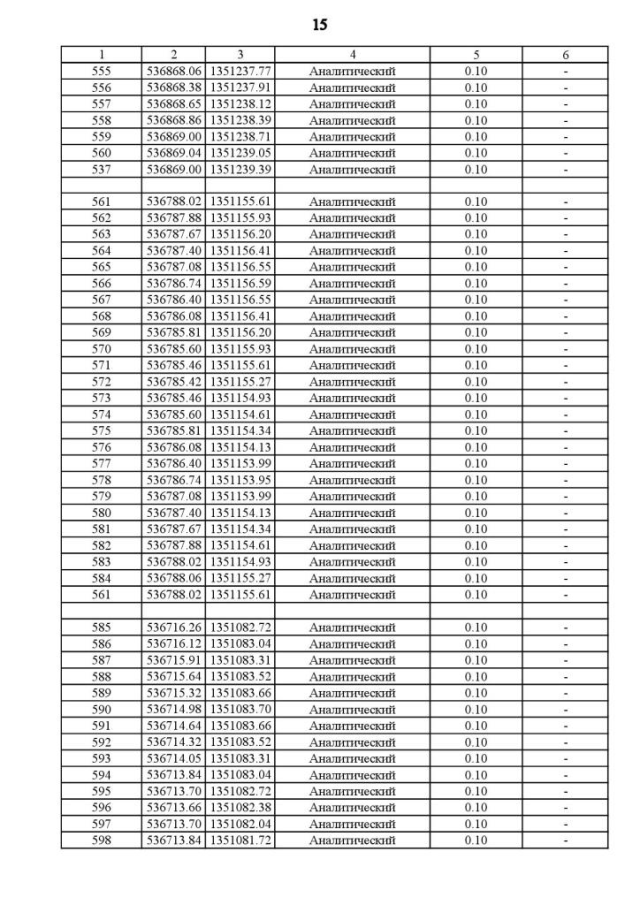 15

| 1 | 2 | 3 | 4 | 5 | 6 |
|---|---|---|---|---|---|
| 555 | 536868.06 | 1351237.77 | Аналитический | 0.10 | - |
| 556 | 536868.38 | 1351237.91 | Аналитический | 0.10 | - |
| 557 | 536868.65 | 1351238.12 | Аналитический | 0.10 | - |
| 558 | 536868.86 | 1351238.39 | Аналитический | 0.10 | - |
| 559 | 536869.00 | 1351238.71 | Аналитический | 0.10 | - |
| 560 | 536869.04 | 1351239.05 | Аналитический | 0.10 | - |
| 537 | 536869.00 | 1351239.39 | Аналитический | 0.10 | - |
| | | | | | |
| 561 | 536788.02 | 1351155.61 | Аналитический | 0.10 | - |
| 562 | 536787.88 | 1351155.93 | Аналитический | 0.10 | - |
| 563 | 536787.67 | 1351156.20 | Аналитический | 0.10 | - |
| 564 | 536787.40 | 1351156.41 | Аналитический | 0.10 | - |
| 565 | 536787.08 | 1351156.55 | Аналитический | 0.10 | - |
| 566 | 536786.74 | 1351156.59 | Аналитический | 0.10 | - |
| 567 | 536786.40 | 1351156.55 | Аналитический | 0.10 | - |
| 568 | 536786.08 | 1351156.41 | Аналитический | 0.10 | - |
| 569 | 536785.81 | 1351156.20 | Аналитический | 0.10 | - |
| 570 | 536785.60 | 1351155.93 | Аналитический | 0.10 | - |
| 571 | 536785.46 | 1351155.61 | Аналитический | 0.10 | - |
| 572 | 536785.42 | 1351155.27 | Аналитический | 0.10 | - |
| 573 | 536785.46 | 1351154.93 | Аналитический | 0.10 | - |
| 574 | 536785.60 | 1351154.61 | Аналитический | 0.10 | - |
| 575 | 536785.81 | 1351154.34 | Аналитический | 0.10 | - |
| 576 | 536786.08 | 1351154.13 | Аналитический | 0.10 | - |
| 577 | 536786.40 | 1351153.99 | Аналитический | 0.10 | - |
| 578 | 536786.74 | 1351153.95 | Аналитический | 0.10 | - |
| 579 | 536787.08 | 1351153.99 | Аналитический | 0.10 | - |
| 580 | 536787.40 | 1351154.13 | Аналитический | 0.10 | - |
| 581 | 536787.67 | 1351154.34 | Аналитический | 0.10 | - |
| 582 | 536787.88 | 1351154.61 | Аналитический | 0.10 | - |
| 583 | 536788.02 | 1351154.93 | Аналитический | 0.10 | - |
| 584 | 536788.06 | 1351155.27 | Аналитический | 0.10 | - |
| 561 | 536788.02 | 1351155.61 | Аналитический | 0.10 | - |
| | | | | | |
| 585 | 536716.26 | 1351082.72 | Аналитический | 0.10 | - |
| 586 | 536716.12 | 1351083.04 | Аналитический | 0.10 | - |
| 587 | 536715.91 | 1351083.31 | Аналитический | 0.10 | - |
| 588 | 536715.64 | 1351083.52 | Аналитический | 0.10 | - |
| 589 | 536715.32 | 1351083.66 | Аналитический | 0.10 | - |
| 590 | 536714.98 | 1351083.70 | Аналитический | 0.10 | - |
| 591 | 536714.64 | 1351083.66 | Аналитический | 0.10 | - |
| 592 | 536714.32 | 1351083.52 | Аналитический | 0.10 | - |
| 593 | 536714.05 | 1351083.31 | Аналитический | 0.10 | - |
| 594 | 536713.84 | 1351083.04 | Аналитический | 0.10 | - |
| 595 | 536713.70 | 1351082.72 | Аналитический | 0.10 | - |
| 596 | 536713.66 | 1351082.38 | Аналитический | 0.10 | - |
| 597 | 536713.70 | 1351082.04 | Аналитический | 0.10 | - |
| 598 | 536713.84 | 1351081.72 | Аналитический | 0.10 | - |